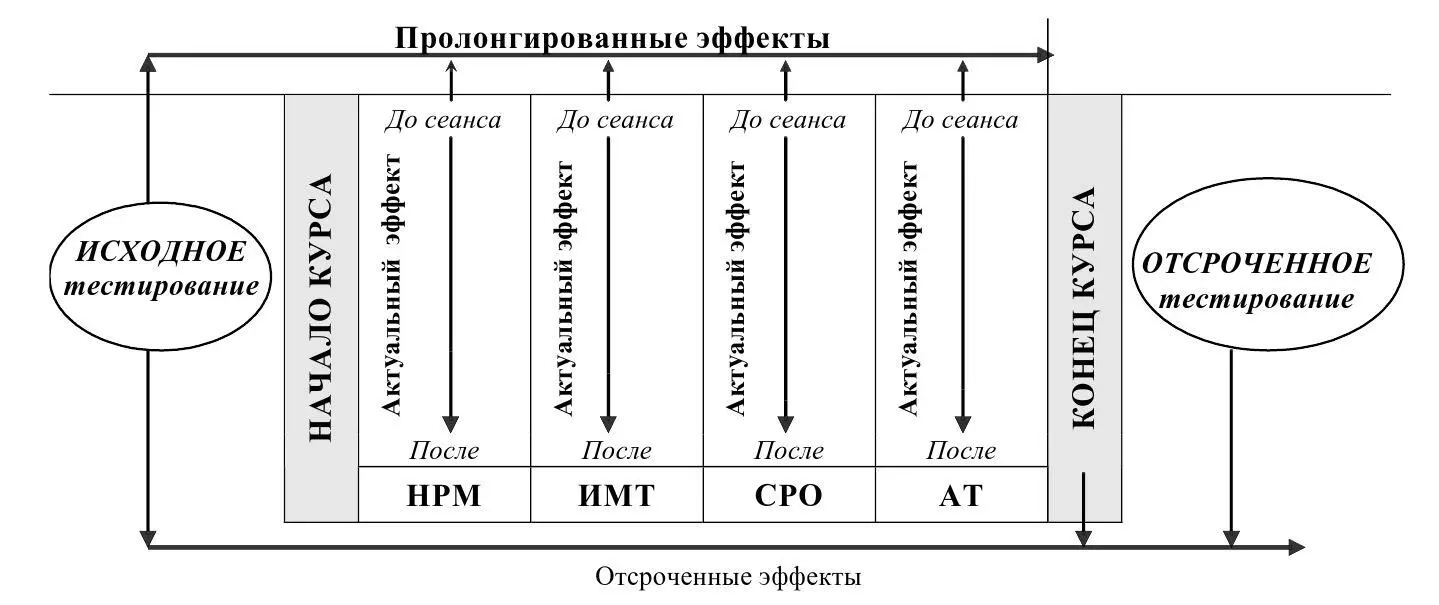 Пролонгированные эффекты

ИСХОДНОЕ тестирование

НАЧАЛО КУРСА

До сеанса
Актуальный эффект
После
НРМ

До сеанса
Актуальный эффект
После
ИМТ

До сеанса
Актуальный эффект
После
СРО

До сеанса
Актуальный эффект
После
АТ

КОНЕЦ КУРСА

ОТСРОЧЕННОЕ тестирование

Отсроченные эффекты